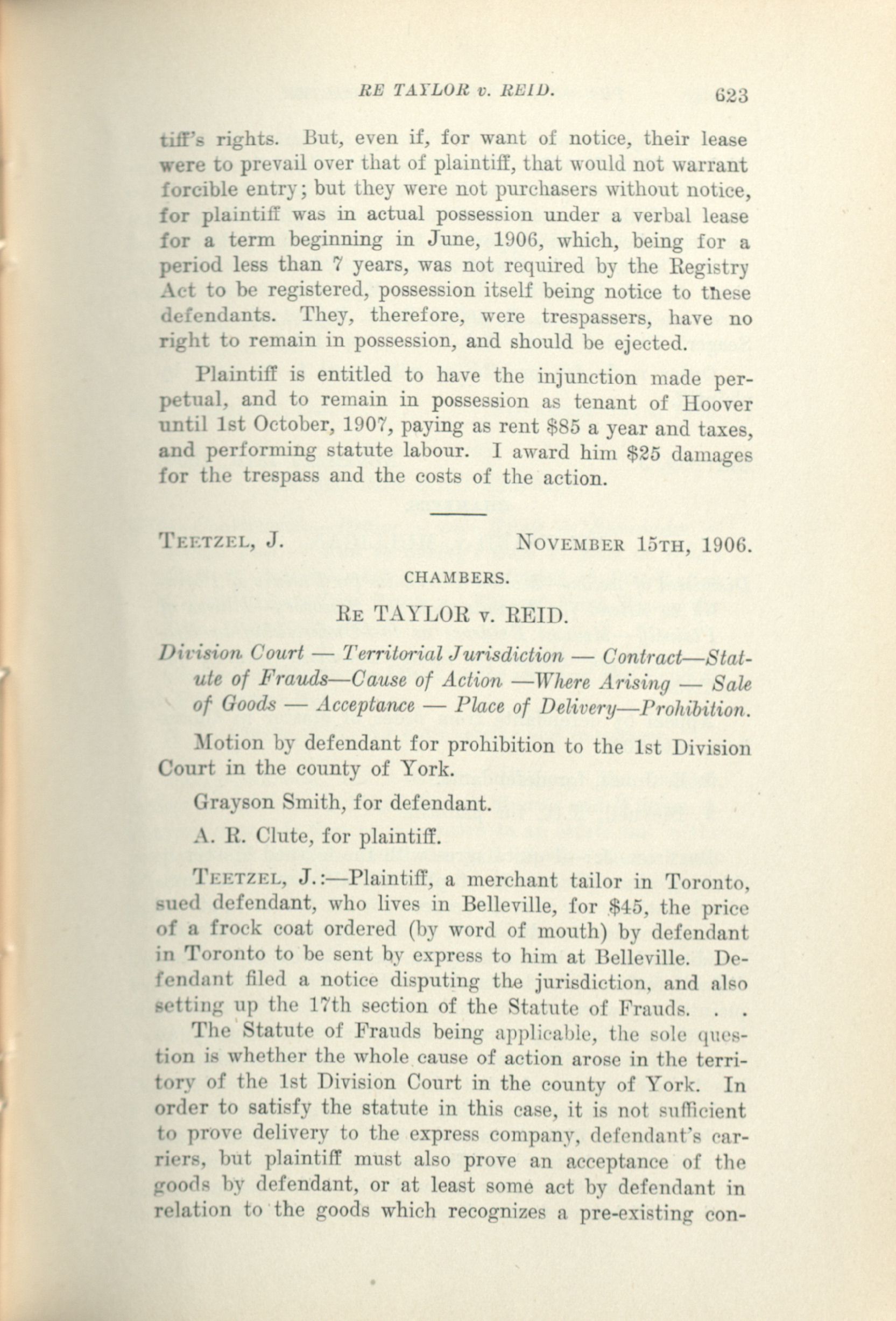 RE TAYLOR v. REID. 623

tiff's rights. But, even if, for want of notice, their lease were to prevail over that of plaintiff, that would not warrant forcible entry; but they were not purchasers without notice, for plaintiff was in actual possession under a verbal lease for a term beginning in June, 1906, which, being for a period less than 7 years, was not required by the Registry Act to be registered, possession itself being notice to these defendants. They, therefore, were trespassers, have no right to remain in possession, and should be ejected.

Plaintiff is entitled to have the injunction made perpetual, and to remain in possession as tenant of Hoover until 1st October, 1907, paying as rent $85 a year and taxes, and performing statute labour. I award him $25 damages for the trespass and the costs of the action.

TEETZEL, J. NOVEMBER 15TH, 1906.

CHAMBERS.

RE TAYLOR v. REID.

Division Court — Territorial Jurisdiction — Contract—Statute of Frauds—Cause of Action —Where Arising — Sale of Goods — Acceptance — Place of Delivery—Prohibition.

Motion by defendant for prohibition to the 1st Division Court in the county of York.

Grayson Smith, for defendant.

A. R. Clute, for plaintiff.

TEETZEL, J.:—Plaintiff, a merchant tailor in Toronto, sued defendant, who lives in Belleville, for $45, the price of a frock coat ordered (by word of mouth) by defendant in Toronto to be sent by express to him at Belleville. Defendant filed a notice disputing the jurisdiction, and also setting up the 17th section of the Statute of Frauds. . .

The Statute of Frauds being applicable, the sole question is whether the whole cause of action arose in the territory of the 1st Division Court in the county of York. In order to satisfy the statute in this case, it is not sufficient to prove delivery to the express company, defendant's carriers, but plaintiff must also prove an acceptance of the goods by defendant, or at least some act by defendant in relation to the goods which recognizes a pre-existing con-